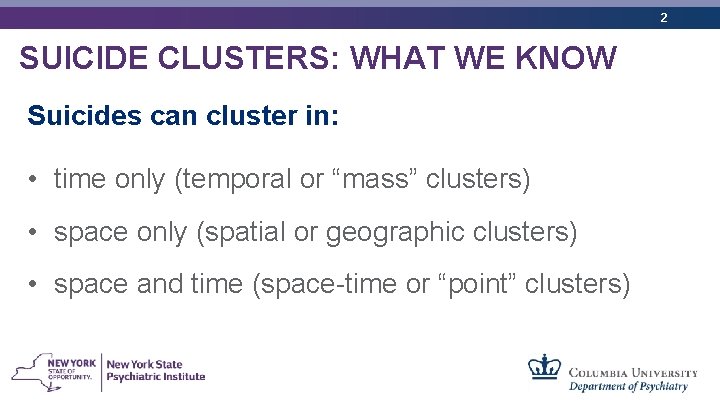 2

SUICIDE CLUSTERS: WHAT WE KNOW

Suicides can cluster in:

• time only (temporal or “mass” clusters)
• space only (spatial or geographic clusters)
• space and time (space-time or “point” clusters)

NEW YORK STATE OF OPPORTUNITY. New York State Psychiatric Institute

COLUMBIA UNIVERSITY Department of Psychiatry